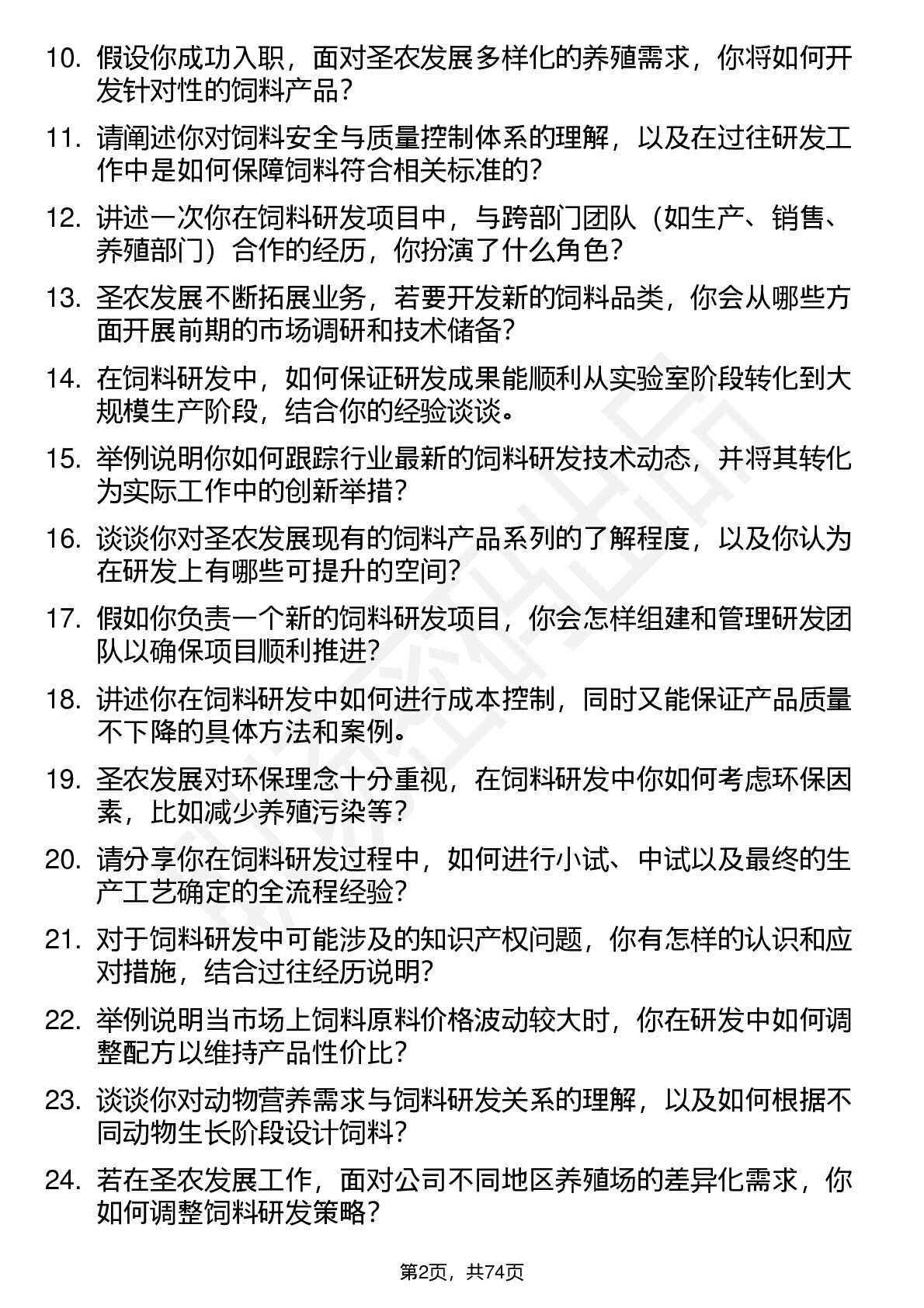 10. 假设你成功入职，面对圣农发展多样化的养殖需求，你将如何开发针对性的饲料产品？

11. 请阐述你对饲料安全与质量控制体系的理解，以及在过往研发工作中是如何保障饲料符合相关标准的？

12. 讲述一次你在饲料研发项目中，与跨部门团队（如生产、销售、养殖部门）合作的经历，你扮演了什么角色？

13. 圣农发展不断拓展业务，若要开发新的饲料品类，你会从哪些方面开展前期的市场调研和技术储备？

14. 在饲料研发中，如何保证研发成果能顺利从实验室阶段转化到大规模生产阶段，结合你的经验谈谈。

15. 举例说明你如何跟踪行业最新的饲料研发技术动态，并将其转化为实际工作中的创新举措？

16. 谈谈你对圣农发展现有的饲料产品系列的了解程度，以及你认为在研发上有哪些可提升的空间？

17. 假如你负责一个新的饲料研发项目，你会怎样组建和管理研发团队以确保项目顺利推进？

18. 讲述你在饲料研发中如何进行成本控制，同时又能保证产品质量不下降的具体方法和案例。

19. 圣农发展对环保理念十分重视，在饲料研发中你如何考虑环保因素，比如减少养殖污染等？

20. 请分享你在饲料研发过程中，如何进行小试、中试以及最终的生产工艺确定的全流程经验？

21. 对于饲料研发中可能涉及的知识产权问题，你有怎样的认识和应对措施，结合过往经历说明？

22. 举例说明当市场上饲料原料价格波动较大时，你在研发中如何调整配方以维持产品性价比？

23. 谈谈你对动物营养需求与饲料研发关系的理解，以及如何根据不同动物生长阶段设计饲料？

24. 若在圣农发展工作，面对公司不同地区养殖场的差异化需求，你如何调整饲料研发策略？

第2页，共74页